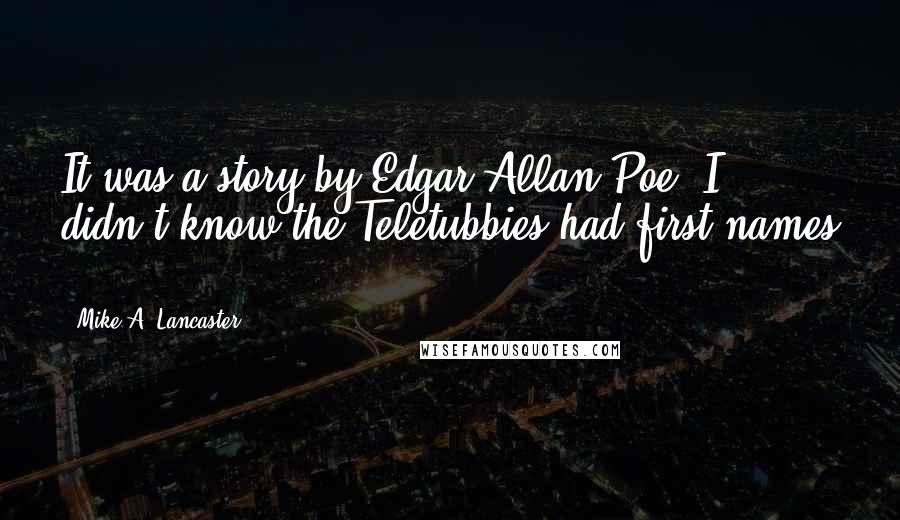 It was a story by Edgar Allan Poe. I didn't know the Teletubbies had first names.

Mike A. Lancaster

WISEFAMOUSQUOTES.COM